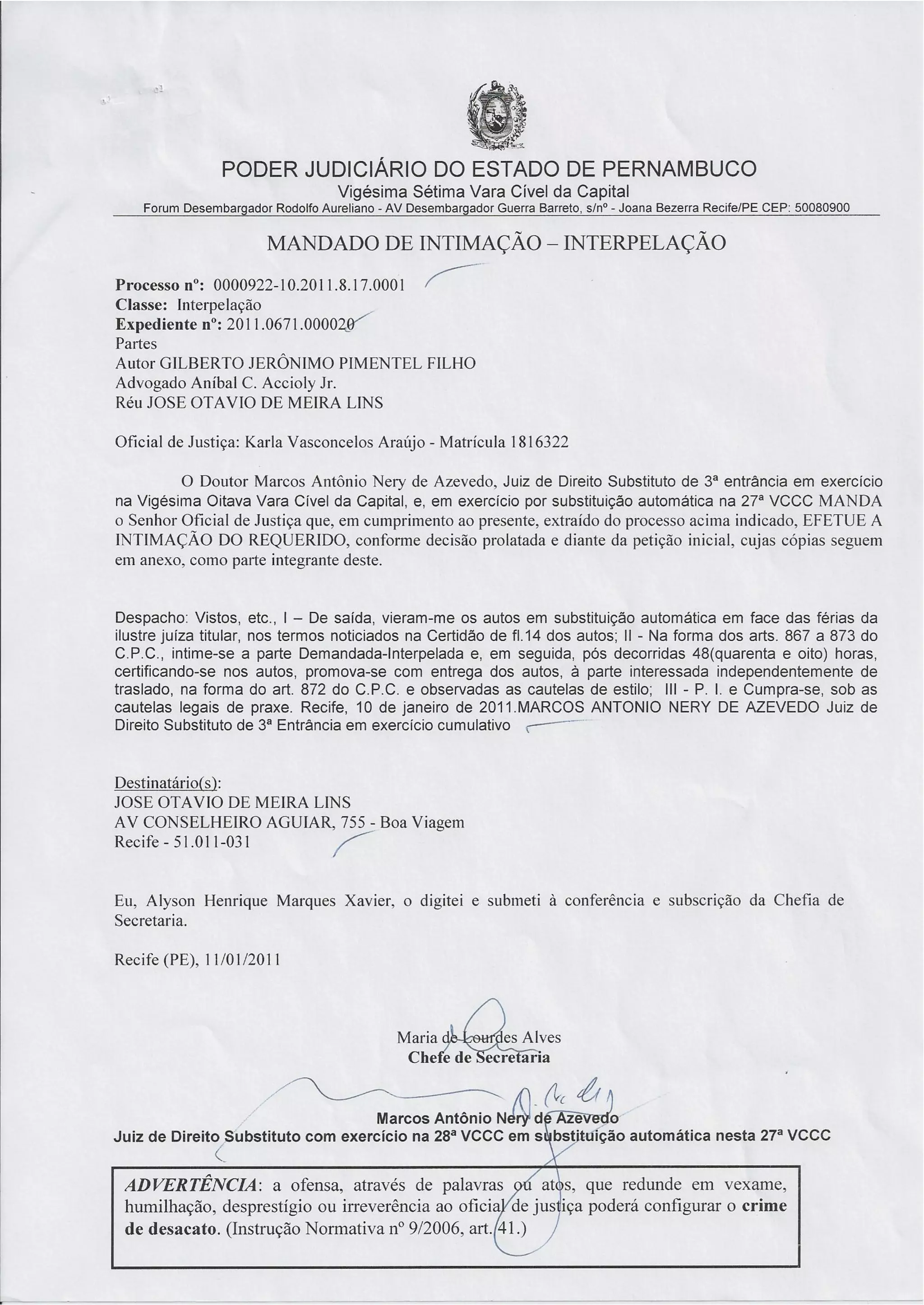 PODER JUDICIÁRIO DO ESTADO DE PERNAMBUCO
Vigésima Sétima Vara Cível da Capital
Forum Desembargador Rodolfo Aureliano - AV Desembargador Guerra Barreto, s/nº - Joana Bezerra Recife/PE CEP: 50080900

MANDADO DE INTIMAÇÃO – INTERPELAÇÃO

Processo nº: 0000922-10.2011.8.17.0001
Classe: Interpelação
Expediente nº: 2011.0671.000020
Partes
Autor GILBERTO JERÔNIMO PIMENTEL FILHO
Advogado Aníbal C. Accioly Jr.
Réu JOSE OTAVIO DE MEIRA LINS

Oficial de Justiça: Karla Vasconcelos Araújo - Matrícula 1816322

O Doutor Marcos Antônio Nery de Azevedo, Juiz de Direito Substituto de 3ª entrância em exercício na Vigésima Oitava Vara Cível da Capital, e, em exercício por substituição automática na 27ª VCCC MANDA o Senhor Oficial de Justiça que, em cumprimento ao presente, extraído do processo acima indicado, EFETUE A INTIMAÇÃO DO REQUERIDO, conforme decisão prolatada e diante da petição inicial, cujas cópias seguem em anexo, como parte integrante deste.

Despacho: Vistos, etc., I – De saída, vieram-me os autos em substituição automática em face das férias da ilustre juíza titular, nos termos noticiados na Certidão de fl.14 dos autos; II - Na forma dos arts. 867 a 873 do C.P.C., intime-se a parte Demandada-Interpelada e, em seguida, pós decorridas 48(quarenta e oito) horas, certificando-se nos autos, promova-se com entrega dos autos, à parte interessada independentemente de traslado, na forma do art. 872 do C.P.C. e observadas as cautelas de estilo; III - P. I. e Cumpra-se, sob as cautelas legais de praxe. Recife, 10 de janeiro de 2011.MARCOS ANTONIO NERY DE AZEVEDO Juiz de Direito Substituto de 3ª Entrância em exercício cumulativo

Destinatário(s):
JOSE OTAVIO DE MEIRA LINS
AV CONSELHEIRO AGUIAR, 755 - Boa Viagem
Recife - 51.011-031

Eu, Alyson Henrique Marques Xavier, o digitei e submeti à conferência e subscrição da Chefia de Secretaria.

Recife (PE), 11/01/2011

Maria de Lourdes Alves
Chefe de Secretaria

Marcos Antônio Nery de Azevedo
Juiz de Direito Substituto com exercício na 28ª VCCC em substituição automática nesta 27ª VCCC

ADVERTÊNCIA: a ofensa, através de palavras ou atos, que redunde em vexame, humilhação, desprestígio ou irreverência ao oficial de justiça poderá configurar o crime de desacato. (Instrução Normativa nº 9/2006, art. 41.)